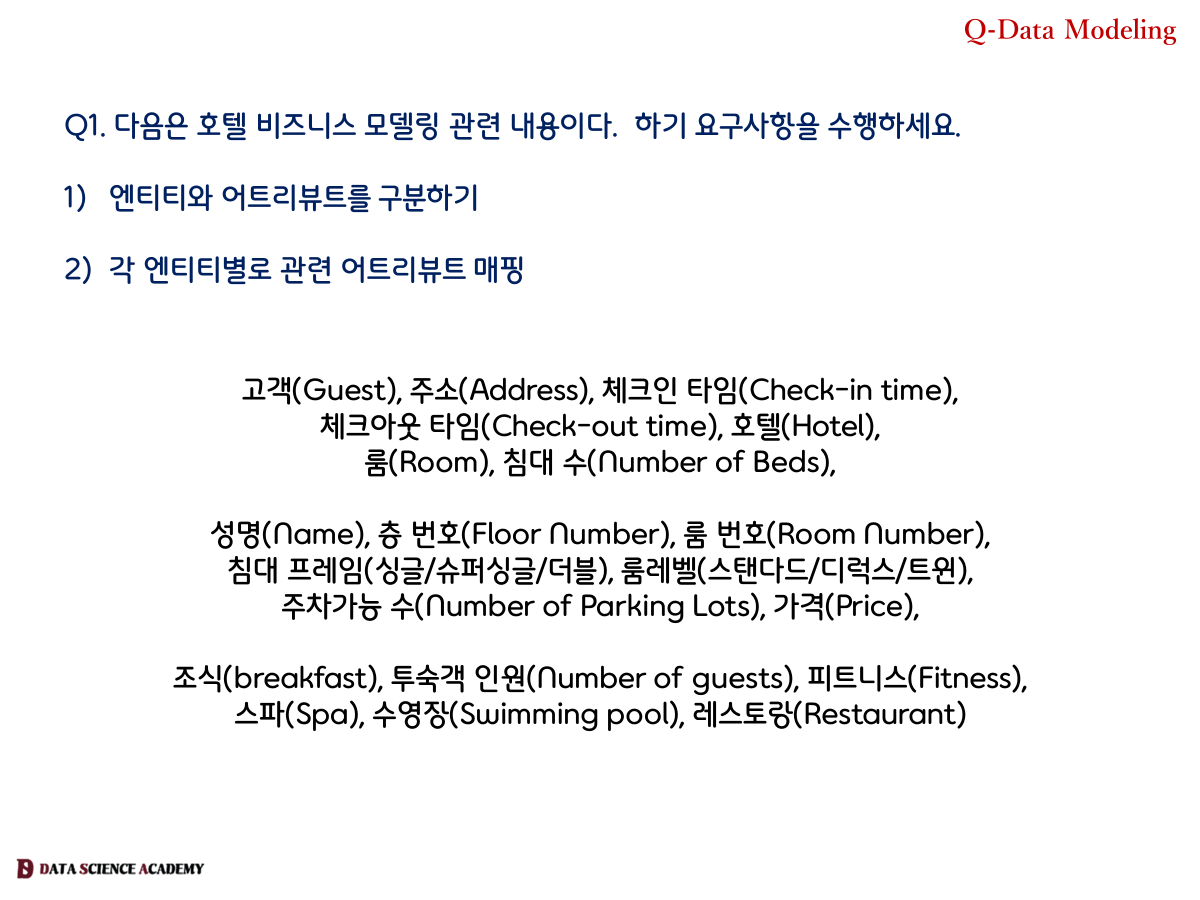 Q-Data Modeling

Q1. 다음은 호텔 비즈니스 모델링 관련 내용이다. 하기 요구사항을 수행하세요.

1) 엔티티와 어트리뷰트를 구분하기

2) 각 엔티티별로 관련 어트리뷰트 매핑

고객(Guest), 주소(Address), 체크인 타임(Check-in time),
체크아웃 타임(Check-out time), 호텔(Hotel),
룸(Room), 침대 수(Number of Beds),

성명(Name), 층 번호(Floor Number), 룸 번호(Room Number),
침대 프레임(싱글/슈퍼싱글/더블), 룸레벨(스탠다드/디럭스/트윈),
주차가능 수(Number of Parking Lots), 가격(Price),

조식(breakfast), 투숙객 인원(Number of guests), 피트니스(Fitness),
스파(Spa), 수영장(Swimming pool), 레스토랑(Restaurant)

DATA SCIENCE ACADEMY